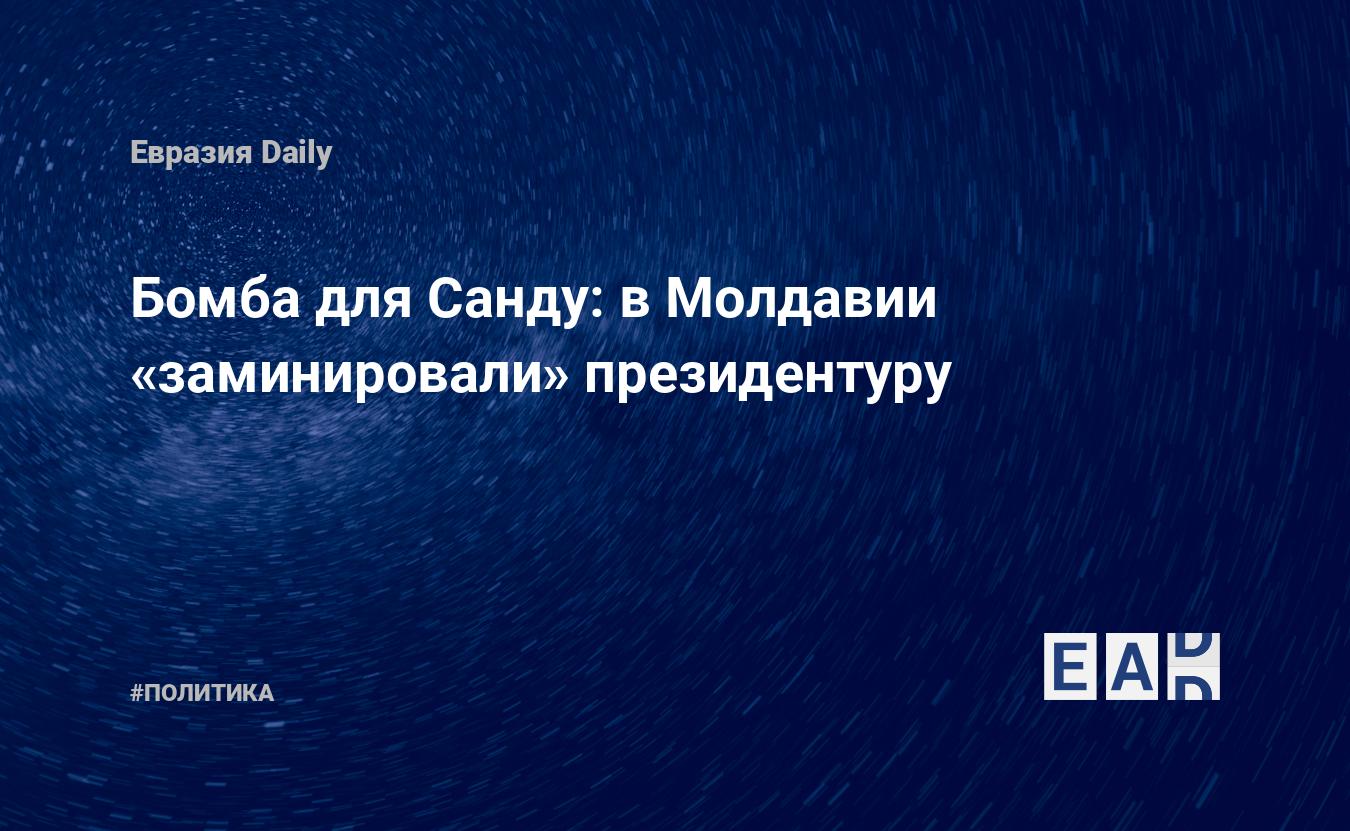 Евразия Daily

Бомба для Санду: в Молдавии «заминировали» президентуру

#ПОЛИТИКА

EAD